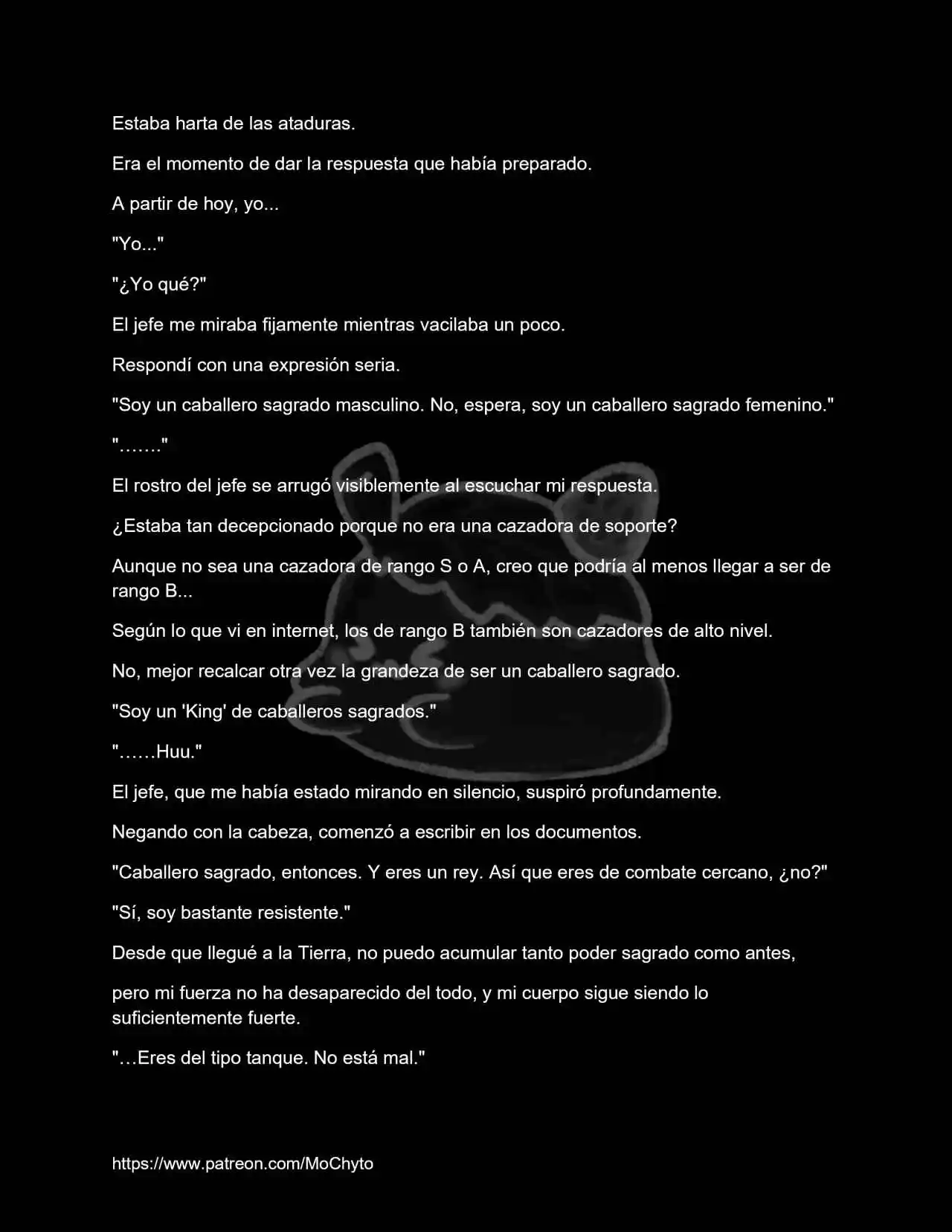 Estaba harta de las ataduras.

Era el momento de dar la respuesta que había preparado.

A partir de hoy, yo...

"Yo..."

"¿Yo qué?"

El jefe me miraba fijamente mientras vacilaba un poco.

Respondí con una expresión seria.

"Soy un caballero sagrado masculino. No, espera, soy un caballero sagrado femenino."

"……."

El rostro del jefe se arrugó visiblemente al escuchar mi respuesta.

¿Estaba tan decepcionado porque no era una cazadora de soporte?

Aunque no sea una cazadora de rango S o A, creo que podría al menos llegar a ser de rango B...

Según lo que vi en internet, los de rango B también son cazadores de alto nivel.

No, mejor recalcar otra vez la grandeza de ser un caballero sagrado.

"Soy un 'King' de caballeros sagrados."

"……Huu."

El jefe, que me había estado mirando en silencio, suspiró profundamente.

Negando con la cabeza, comenzó a escribir en los documentos.

"Caballero sagrado, entonces. Y eres un rey. Así que eres de combate cercano, ¿no?"

"Sí, soy bastante resistente."

Desde que llegué a la Tierra, no puedo acumular tanto poder sagrado como antes,

pero mi fuerza no ha desaparecido del todo, y mi cuerpo sigue siendo lo suficientemente fuerte.

"…Eres del tipo tanque. No está mal."

https://www.patreon.com/MoChyto